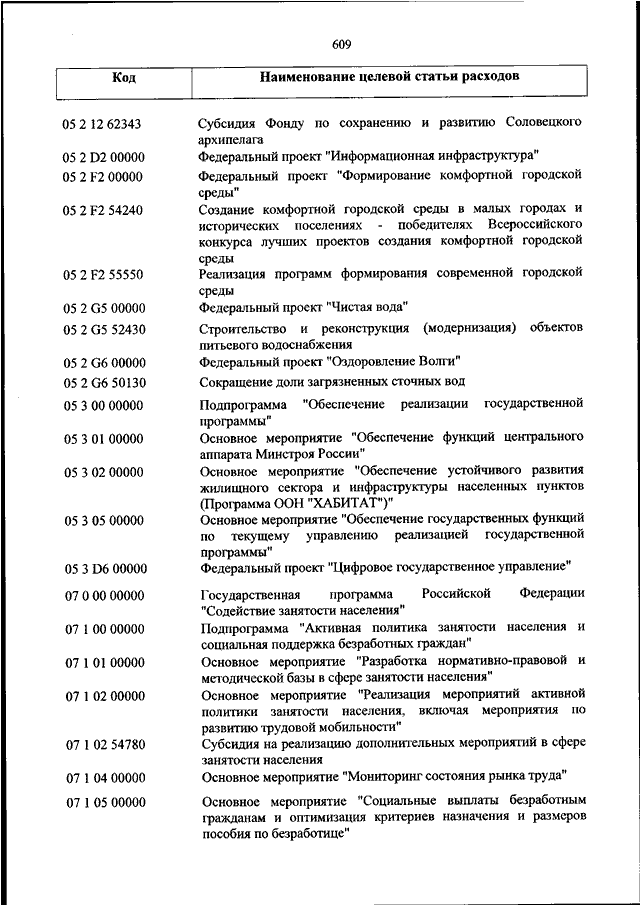 609

| Код | Наименование целевой статьи расходов |
|---|---|
| 05 2 12 62343 | Субсидия Фонду по сохранению и развитию Соловецкого архипелага |
| 05 2 D2 00000 | Федеральный проект "Информационная инфраструктура" |
| 05 2 F2 00000 | Федеральный проект "Формирование комфортной городской среды" |
| 05 2 F2 54240 | Создание комфортной городской среды в малых городах и исторических поселениях - победителях Всероссийского конкурса лучших проектов создания комфортной городской среды |
| 05 2 F2 55550 | Реализация программ формирования современной городской среды |
| 05 2 G5 00000 | Федеральный проект "Чистая вода" |
| 05 2 G5 52430 | Строительство и реконструкция (модернизация) объектов питьевого водоснабжения |
| 05 2 G6 00000 | Федеральный проект "Оздоровление Волги" |
| 05 2 G6 50130 | Сокращение доли загрязненных сточных вод |
| 05 3 00 00000 | Подпрограмма "Обеспечение реализации государственной программы" |
| 05 3 01 00000 | Основное мероприятие "Обеспечение функций центрального аппарата Минстроя России" |
| 05 3 02 00000 | Основное мероприятие "Обеспечение устойчивого развития жилищного сектора и инфраструктуры населенных пунктов (Программа ООН "ХАБИТАТ")" |
| 05 3 05 00000 | Основное мероприятие "Обеспечение государственных функций по текущему управлению реализацией государственной программы" |
| 05 3 D6 00000 | Федеральный проект "Цифровое государственное управление" |
| 07 0 00 00000 | Государственная программа Российской Федерации "Содействие занятости населения" |
| 07 1 00 00000 | Подпрограмма "Активная политика занятости населения и социальная поддержка безработных граждан" |
| 07 1 01 00000 | Основное мероприятие "Разработка нормативно-правовой и методической базы в сфере занятости населения" |
| 07 1 02 00000 | Основное мероприятие "Реализация мероприятий активной политики занятости населения, включая мероприятия по развитию трудовой мобильности" |
| 07 1 02 54780 | Субсидия на реализацию дополнительных мероприятий в сфере занятости населения |
| 07 1 04 00000 | Основное мероприятие "Мониторинг состояния рынка труда" |
| 07 1 05 00000 | Основное мероприятие "Социальные выплаты безработным гражданам и оптимизация критериев назначения и размеров пособия по безработице" |